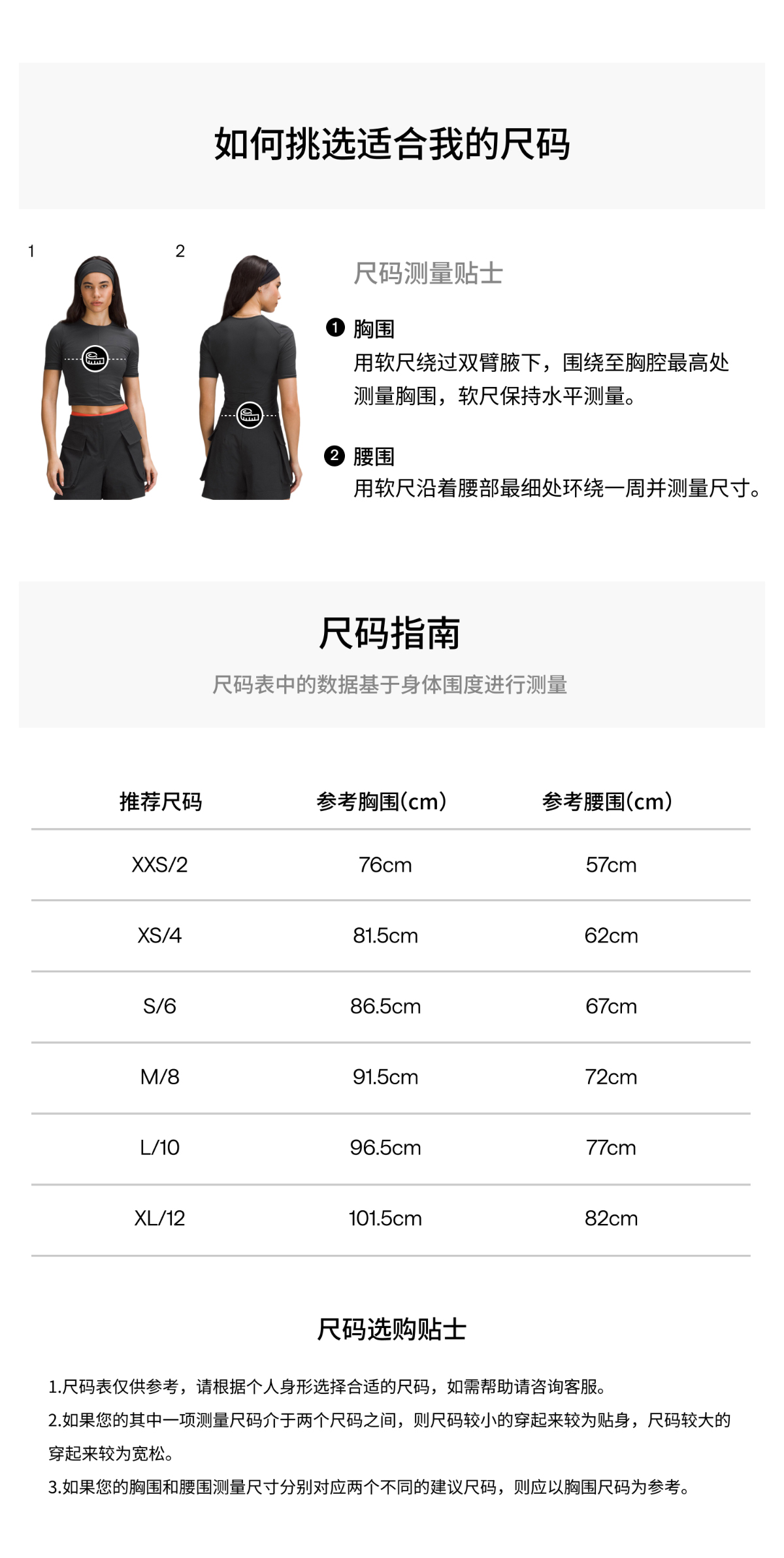 如何挑选适合我的尺码

1

2

尺码测量贴士

❶ 胸围
用软尺绕过双臂腋下，围绕至胸腔最高处测量胸围，软尺保持水平测量。

❷ 腰围
用软尺沿着腰部最细处环绕一周并测量尺寸。

尺码指南
尺码表中的数据基于身体围度进行测量

| 推荐尺码 | 参考胸围(cm) | 参考腰围(cm) |
|---|---|---|
| XXS/2 | 76cm | 57cm |
| XS/4 | 81.5cm | 62cm |
| S/6 | 86.5cm | 67cm |
| M/8 | 91.5cm | 72cm |
| L/10 | 96.5cm | 77cm |
| XL/12 | 101.5cm | 82cm |

尺码选购贴士

1.尺码表仅供参考，请根据个人身形选择合适的尺码，如需帮助请咨询客服。
2.如果您的其中一项测量尺码介于两个尺码之间，则尺码较小的穿起来较为贴身，尺码较大的穿起来较为宽松。
3.如果您的胸围和腰围测量尺寸分别对应两个不同的建议尺码，则应以胸围尺码为参考。